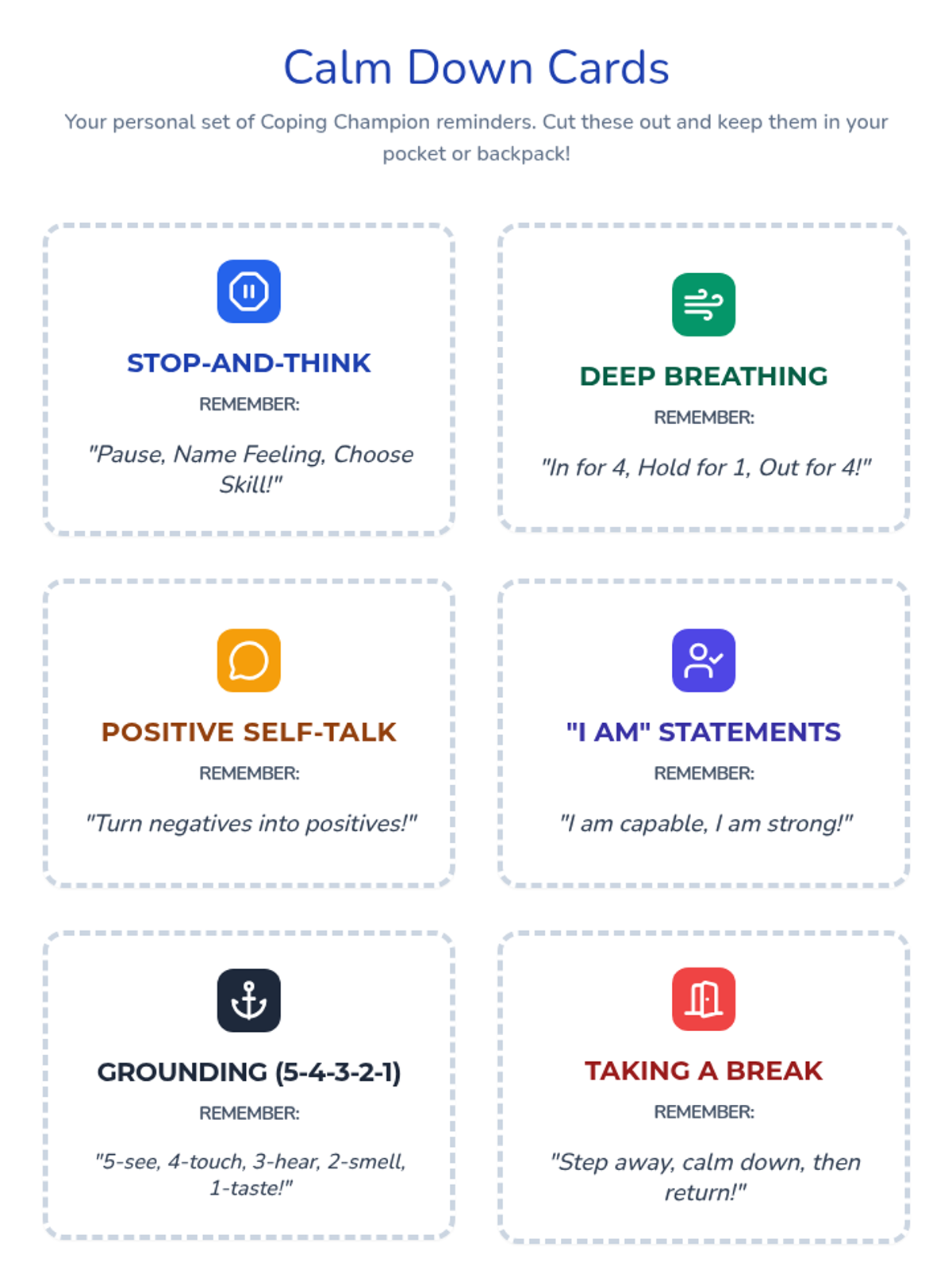 Calm Down Cards

Your personal set of Coping Champion reminders. Cut these out and keep them in your pocket or backpack!

STOP-AND-THINK

REMEMBER:

"Pause, Name Feeling, Choose Skill!"

DEEP BREATHING

REMEMBER:

"In for 4, Hold for 1, Out for 4!"

POSITIVE SELF-TALK

REMEMBER:

"Turn negatives into positives!"

"I AM" STATEMENTS

REMEMBER:

"I am capable, I am strong!"

GROUNDING (5-4-3-2-1)

REMEMBER:

"5-see, 4-touch, 3-hear, 2-smell, 1-taste!"

TAKING A BREAK

REMEMBER:

"Step away, calm down, then return!"